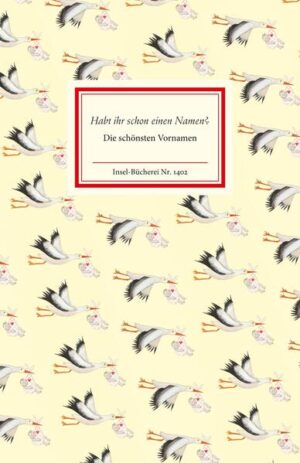 Habt ihr schon einen Namen?

Die schönsten Vornamen

Insel-Bücherei Nr. 1402